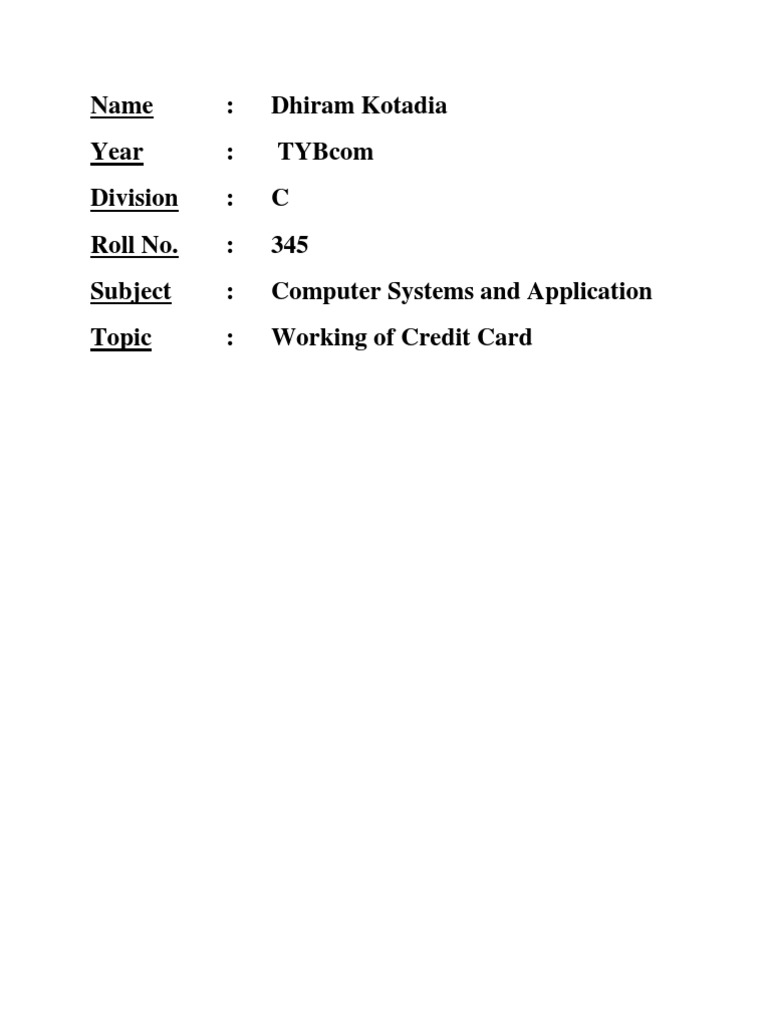 Name : Dhiram Kotadia

Year : TYBcom

Division : C

Roll No. : 345

Subject : Computer Systems and Application

Topic : Working of Credit Card